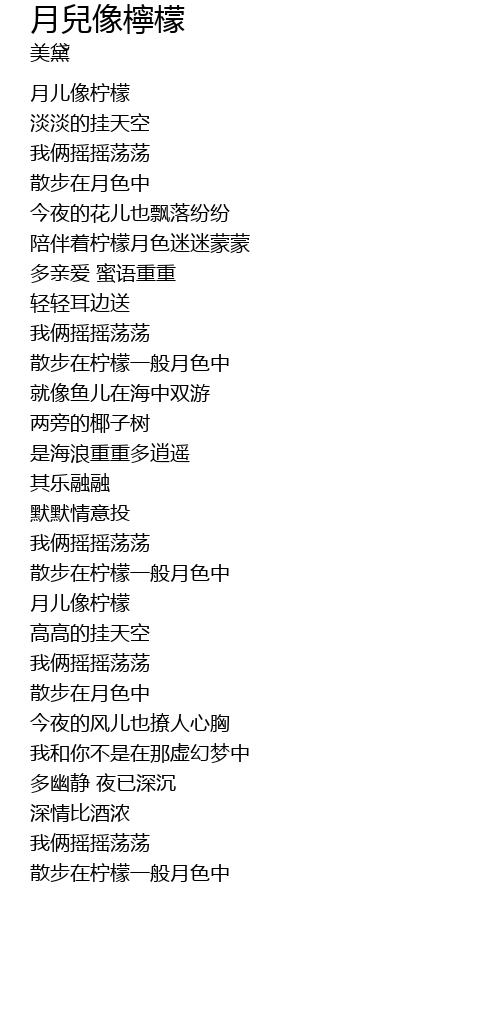 月兒像檸檬
美黛

月儿像柠檬
淡淡的挂天空
我俩摇摇荡荡
散步在月色中
今夜的花儿也飘落纷纷
陪伴着柠檬月色迷迷蒙蒙
多亲爱 蜜语重重
轻轻耳边送
我俩摇摇荡荡
散步在柠檬一般月色中
就像鱼儿在海中双游
两旁的椰子树
是海浪重重多逍遥
其乐融融
默默情意投
我俩摇摇荡荡
散步在柠檬一般月色中
月儿像柠檬
高高的挂天空
我俩摇摇荡荡
散步在月色中
今夜的风儿也撩人心胸
我和你不是在那虚幻梦中
多幽静 夜已深沉
深情比酒浓
我俩摇摇荡荡
散步在柠檬一般月色中